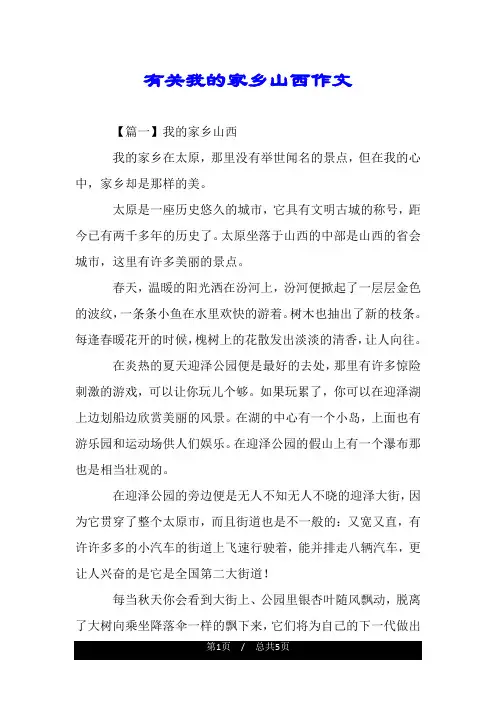 有关我的家乡山西作文

【篇一】我的家乡山西

我的家乡在太原，那里没有举世闻名的景点，但在我的心中，家乡却是那样的美。

太原是一座历史悠久的城市，它具有文明古城的称号，距今已有两千多年的历史了。太原坐落于山西的中部是山西的省会城市，这里有许多美丽的景点。

春天，温暖的阳光洒在汾河上，汾河便掀起了一层层金色的波纹，一条条小鱼在水里欢快的游着。树木也抽出了新的枝条。每逢春暖花开的时候，槐树上的花散发出淡淡的清香，让人向往。

在炎热的夏天迎泽公园便是最好的去处，那里有许多惊险刺激的游戏，可以让你玩儿个够。如果玩累了，你可以在迎泽湖上边划船边欣赏美丽的风景。在湖的中心有一个小岛，上面也有游乐园和运动场供人们娱乐。在迎泽公园的假山上有一个瀑布那也是相当壮观的。

在迎泽公园的旁边便是无人不知无人不晓的迎泽大街，因为它贯穿了整个太原市，而且街道也是不一般的：又宽又直，有许许多多的小汽车的街道上飞速行驶着，能并排走八辆汽车，更让人兴奋的是它是全国第二大街道！

每当秋天你会看到大街上、公园里银杏叶随风飘动，脱离了大树向乘坐降落伞一样的飘下来，它们将为自己的下一代做出

第1页 / 总共5页